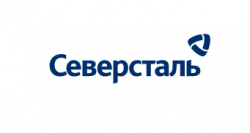 Северсталь